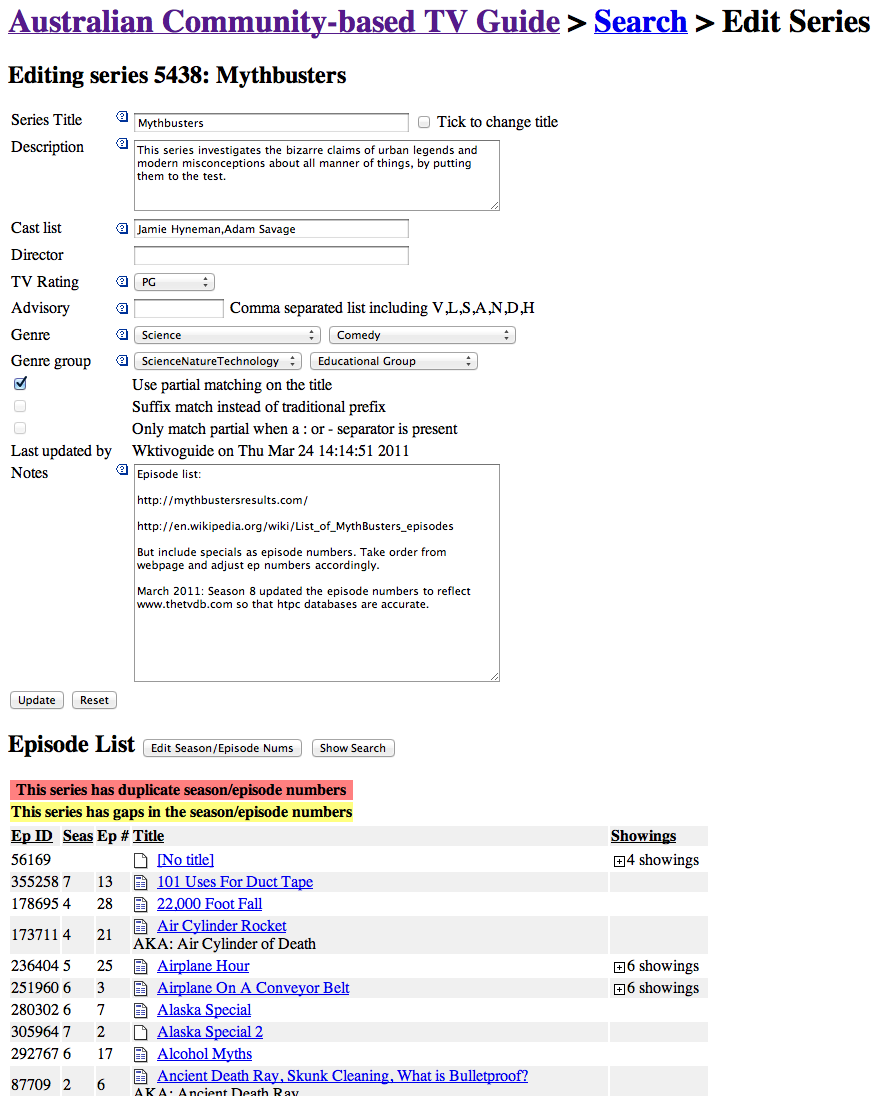 Australian Community-based TV Guide > Search > Edit Series

Editing series 5438: Mythbusters

Series Title Mythbusters Tick to change title

Description This series investigates the bizarre claims of urban legends and modern misconceptions about all manner of things, by putting them to the test.

Cast list Jamie Hyneman,Adam Savage

Director

TV Rating PG

Advisory Comma separated list including V,L,S,A,N,D,H

Genre Science Comedy

Genre group ScienceNatureTechnology Educational Group

Use partial matching on the title

Suffix match instead of traditional prefix

Only match partial when a : or - separator is present

Last updated by Wktivoguide on Thu Mar 24 14:14:51 2011

Notes Episode list:

http://mythbustersresults.com/

http://en.wikipedia.org/wiki/List_of_MythBusters_episodes

But include specials as episode numbers. Take order from webpage and adjust ep numbers accordingly.

March 2011: Season 8 updated the episode numbers to reflect www.thetvdb.com so that htpc databases are accurate.

Update Reset

Episode List Edit Season/Episode Nums Show Search

This series has duplicate season/episode numbers

This series has gaps in the season/episode numbers

| Ep ID | Seas | Ep # | Title | Showings |
|---|---|---|---|---|
| 56169 | | | [No title] | 4 showings |
| 355258 | 7 | 13 | 101 Uses For Duct Tape | |
| 178695 | 4 | 28 | 22,000 Foot Fall | |
| 173711 | 4 | 21 | Air Cylinder Rocket AKA: Air Cylinder of Death | |
| 236404 | 5 | 25 | Airplane Hour | 6 showings |
| 251960 | 6 | 3 | Airplane On A Conveyor Belt | 6 showings |
| 280302 | 6 | 7 | Alaska Special | |
| 305964 | 7 | 2 | Alaska Special 2 | |
| 292767 | 6 | 17 | Alcohol Myths | |
| 87709 | 2 | 6 | Ancient Death Ray, Skunk Cleaning, What is Bulletproof? AKA: Ancient Death Ray | |